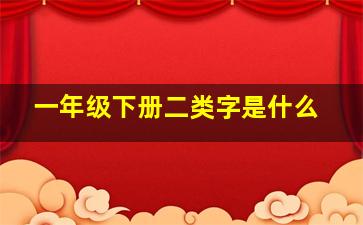 一年级下册二类字是什么